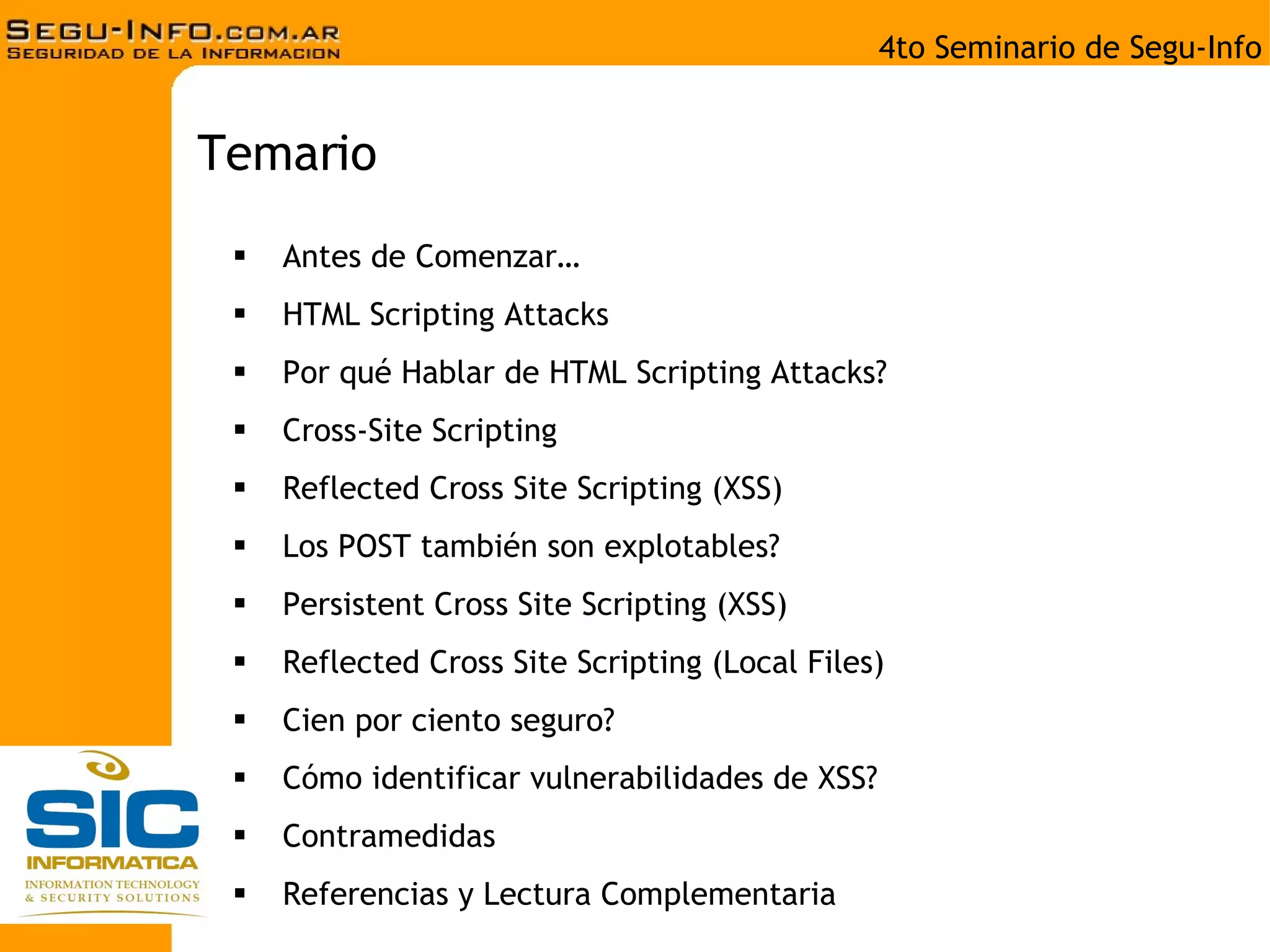 SEGU-INFO.COM.AR
SEGURIDAD DE LA INFORMACION

4to Seminario de Segu-Info

Temario

▪ Antes de Comenzar…
▪ HTML Scripting Attacks
▪ Por qué Hablar de HTML Scripting Attacks?
▪ Cross-Site Scripting
▪ Reflected Cross Site Scripting (XSS)
▪ Los POST también son explotables?
▪ Persistent Cross Site Scripting (XSS)
▪ Reflected Cross Site Scripting (Local Files)
▪ Cien por ciento seguro?
▪ Cómo identificar vulnerabilidades de XSS?
▪ Contramedidas
▪ Referencias y Lectura Complementaria

SIC
INFORMATICA
INFORMATION TECHNOLOGY
& SECURITY SOLUTIONS